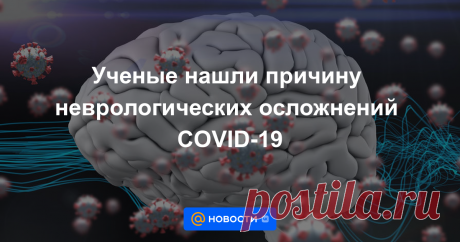 Ученые нашли причину неврологических осложнений COVID-19

@ НОВОСТИ

postila.ru